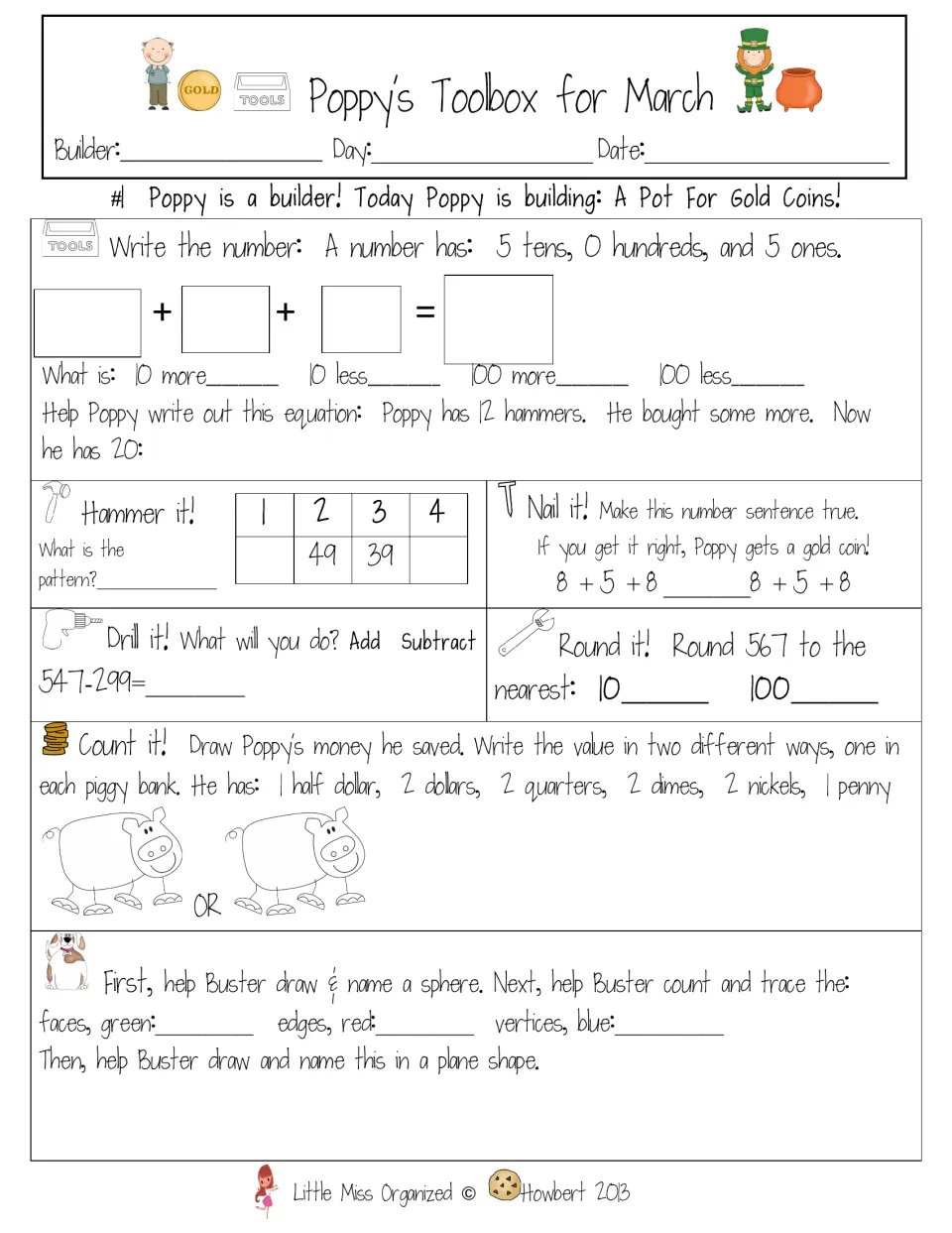 GOLD TOOLS Poppy's Toolbox for March

Builder:____ Day:____ Date:____

#1 Poppy is a builder! Today Poppy is building: A Pot For Gold Coins!

TOOLS Write the number: A number has: 5 tens, 0 hundreds, and 5 ones.

+ + =

What is: 10 more____ 10 less____ 100 more____ 100 less____

Help Poppy write out this equation: Poppy has 12 hammers. He bought some more. Now he has 20:

Hammer it!

What is the pattern?____

| 1 | 2 | 3 | 4 |
|---|---|---|---|
|  | 49 | 39 |  |

Nail it! Make this number sentence true.

If you get it right, Poppy gets a gold coin!

8 + 5 + 8 ____ 8 + 5 + 8

Drill it! What will you do? Add Subtract

547-299=____

Round it! Round 567 to the nearest: 10____ 100____

Count it! Draw Poppy's money he saved. Write the value in two different ways, one in each piggy bank. He has: 1 half dollar, 2 dollars, 2 quarters, 2 dimes, 2 nickels, 1 penny

OR

First, help Buster draw & name a sphere. Next, help Buster count and trace the:

faces, green:____ edges, red:____ vertices, blue:____

Then, help Buster draw and name this in a plane shape.

Little Miss Organized © Howbert 2013